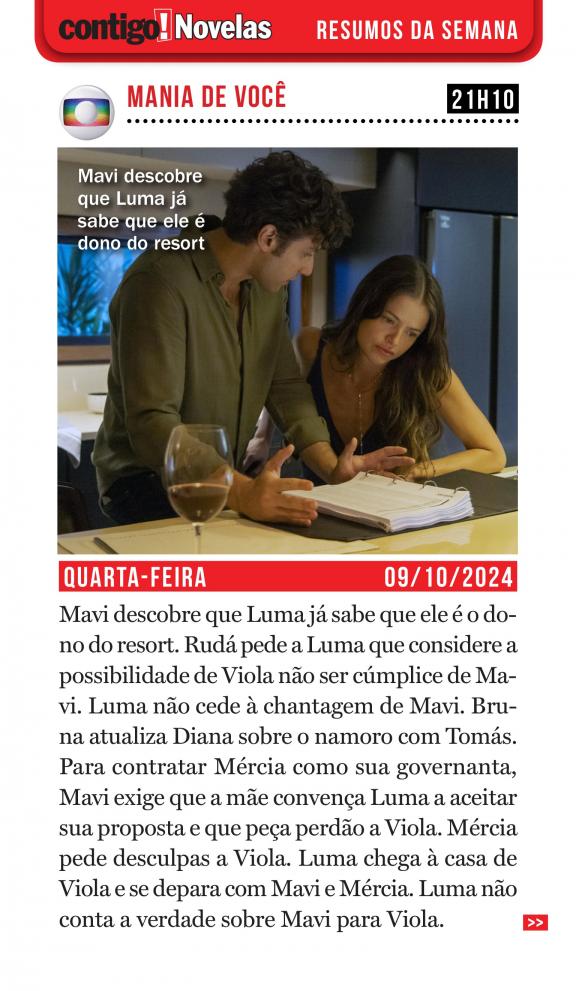 contigo! Novelas RESUMOS DA SEMANA

MANIA DE VOCÊ 21H10

Mavi descobre que Luma já sabe que ele é dono do resort

QUARTA-FEIRA 09/10/2024

Mavi descobre que Luma já sabe que ele é o dono do resort. Rudá pede a Luma que considere a possibilidade de Viola não ser cúmplice de Mavi. Luma não cede à chantagem de Mavi. Bruna atualiza Diana sobre o namoro com Tomás. Para contratar Mércia como sua governanta, Mavi exige que a mãe convença Luma a aceitar sua proposta e que peça perdão a Viola. Mércia pede desculpas a Viola. Luma chega à casa de Viola e se depara com Mavi e Mércia. Luma não conta a verdade sobre Mavi para Viola.

>>